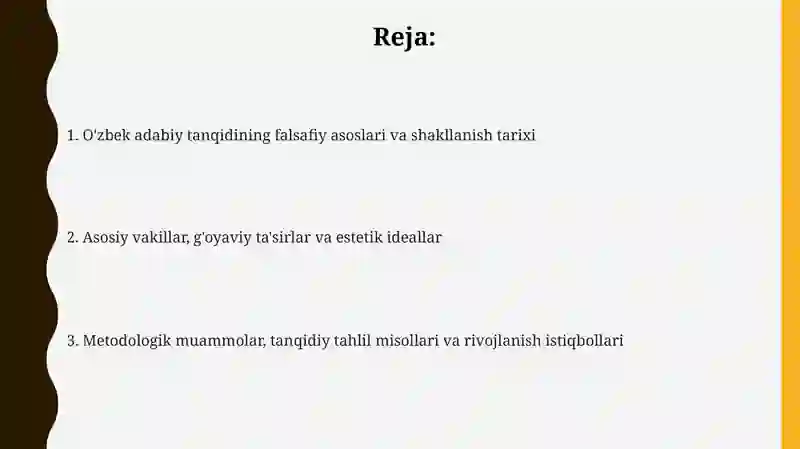 Reja:

1. O'zbek adabiy tanqidining falsafiy asoslari va shakllanish tarixi

2. Asosiy vakillar, g'oyaviy ta'sirlar va estetik ideallar

3. Metodologik muammolar, tanqidiy tahlil misollari va rivojlanish istiqbollari